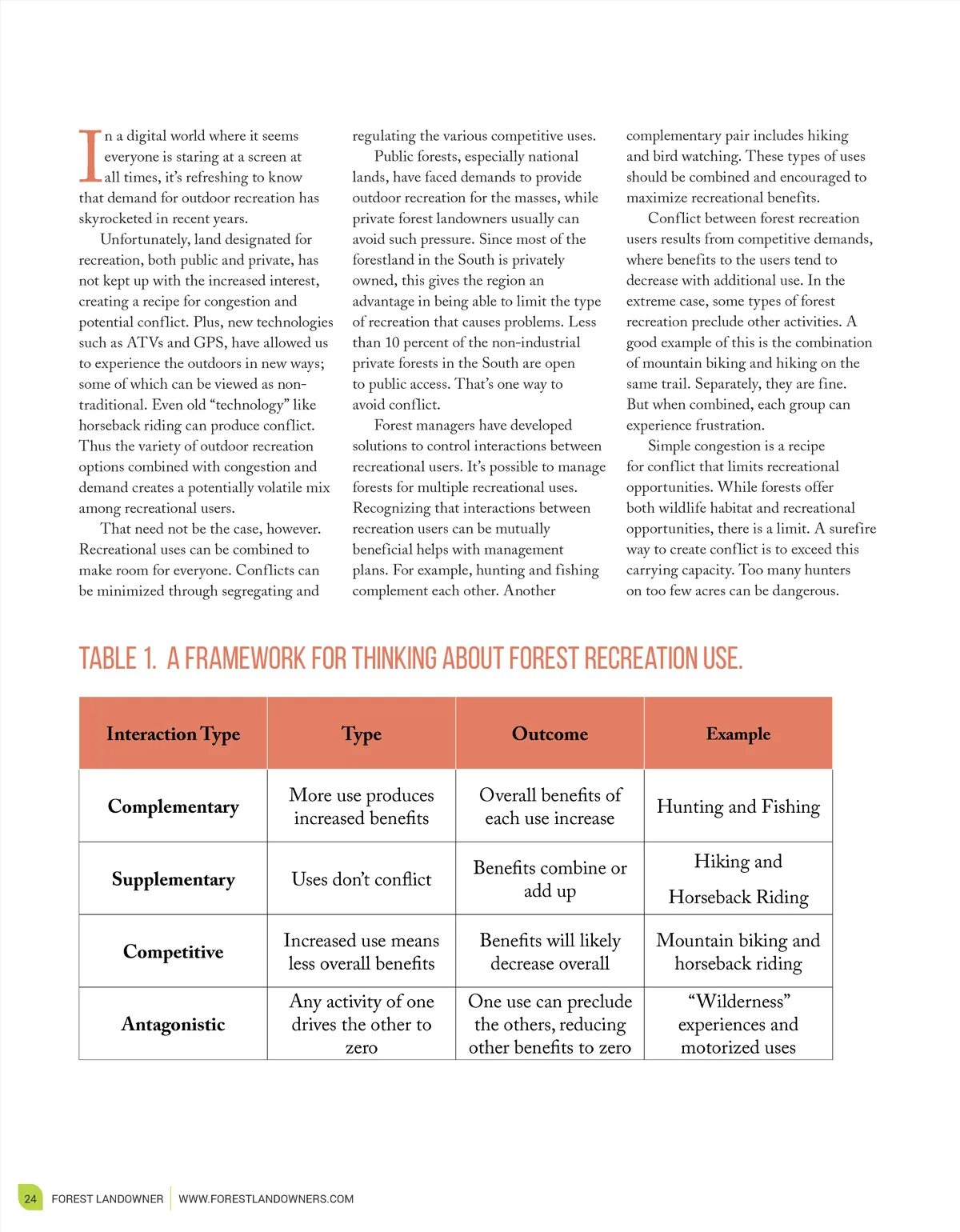 In a digital world where it seems everyone is staring at a screen at all times, it's refreshing to know that demand for outdoor recreation has skyrocketed in recent years.

Unfortunately, land designated for recreation, both public and private, has not kept up with the increased interest, creating a recipe for congestion and potential conflict. Plus, new technologies such as ATVs and GPS, have allowed us to experience the outdoors in new ways; some of which can be viewed as non-traditional. Even old "technology" like horseback riding can produce conflict. Thus the variety of outdoor recreation options combined with congestion and demand creates a potentially volatile mix among recreational users.

That need not be the case, however. Recreational uses can be combined to make room for everyone. Conflicts can be minimized through segregating and regulating the various competitive uses.

Public forests, especially national lands, have faced demands to provide outdoor recreation for the masses, while private forest landowners usually can avoid such pressure. Since most of the forestland in the South is privately owned, this gives the region an advantage in being able to limit the type of recreation that causes problems. Less than 10 percent of the non-industrial private forests in the South are open to public access. That's one way to avoid conflict.

Forest managers have developed solutions to control interactions between recreational users. It's possible to manage forests for multiple recreational uses. Recognizing that interactions between recreation users can be mutually beneficial helps with management plans. For example, hunting and fishing complement each other. Another complementary pair includes hiking and bird watching. These types of uses should be combined and encouraged to maximize recreational benefits.

Conflict between forest recreation users results from competitive demands, where benefits to the users tend to decrease with additional use. In the extreme case, some types of forest recreation preclude other activities. A good example of this is the combination of mountain biking and hiking on the same trail. Separately, they are fine. But when combined, each group can experience frustration.

Simple congestion is a recipe for conflict that limits recreational opportunities. While forests offer both wildlife habitat and recreational opportunities, there is a limit. A surefire way to create conflict is to exceed this carrying capacity. Too many hunters on too few acres can be dangerous.

TABLE 1. A FRAMEWORK FOR THINKING ABOUT FOREST RECREATION USE.

| Interaction Type | Type | Outcome | Example |
|---|---|---|---|
| Complementary | More use produces increased benefits | Overall benefits of each use increase | Hunting and Fishing |
| Supplementary | Uses don't conflict | Benefits combine or add up | Hiking and Horseback Riding |
| Competitive | Increased use means less overall benefits | Benefits will likely decrease overall | Mountain biking and horseback riding |
| Antagonistic | Any activity of one drives the other to zero | One use can preclude the others, reducing other benefits to zero | "Wilderness" experiences and motorized uses |

24 FOREST LANDOWNER WWW.FORESTLANDOWNERS.COM